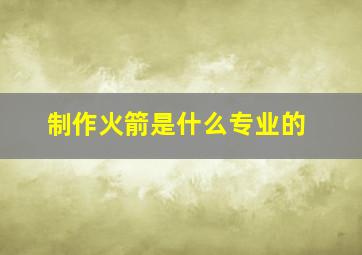 制作火箭是什么专业的